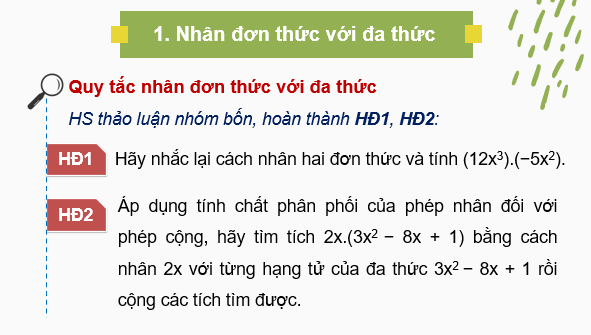 1. Nhân đơn thức với đa thức

Quy tắc nhân đơn thức với đa thức

HS thảo luận nhóm bốn, hoàn thành HĐ1, HĐ2:

HĐ1 Hãy nhắc lại cách nhân hai đơn thức và tính $(12x^3).(-5x^2)$.

HĐ2 Áp dụng tính chất phân phối của phép nhân đối với phép cộng, hãy tìm tích $2x.(3x^2 - 8x + 1)$ bằng cách nhân $2x$ với từng hạng tử của đa thức $3x^2 - 8x + 1$ rồi cộng các tích tìm được.